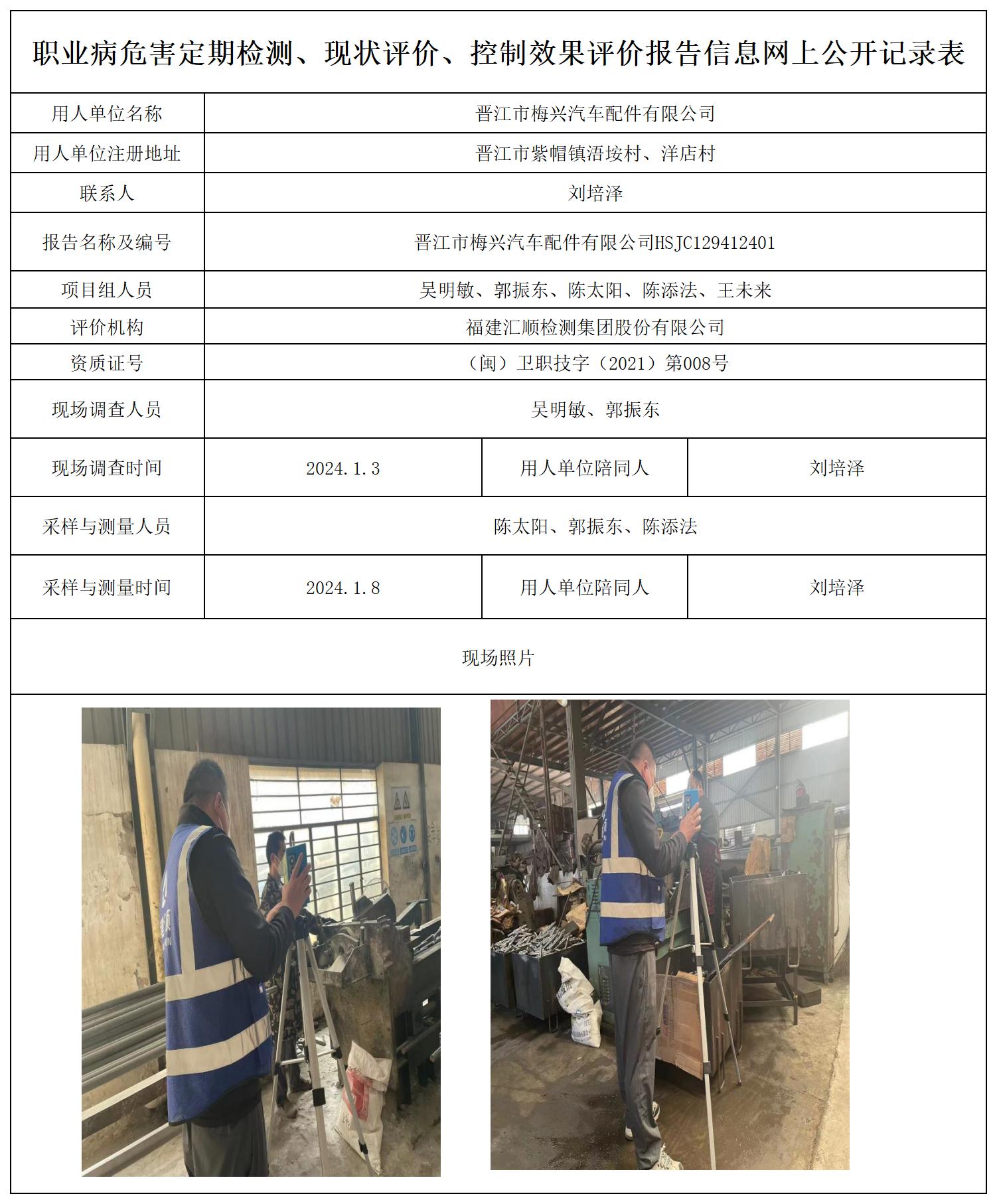 职业病危害定期检测、现状评价、控制效果评价报告信息网上公开记录表

| 用人单位名称 | 晋江市梅兴汽车配件有限公司 | | |
|---|---|---|---|
| 用人单位注册地址 | 晋江市紫帽镇浯垵村、洋店村 | | |
| 联系人 | 刘培泽 | | |
| 报告名称及编号 | 晋江市梅兴汽车配件有限公司HSJC129412401 | | |
| 项目组人员 | 吴明敏、郭振东、陈太阳、陈添法、王未来 | | |
| 评价机构 | 福建汇顺检测集团股份有限公司 | | |
| 资质证号 | （闽）卫职技字（2021）第008号 | | |
| 现场调查人员 | 吴明敏、郭振东 | | |
| 现场调查时间 | 2024.1.3 | 用人单位陪同人 | 刘培泽 |
| 采样与测量人员 | 陈太阳、郭振东、陈添法 | | |
| 采样与测量时间 | 2024.1.8 | 用人单位陪同人 | 刘培泽 |

现场照片